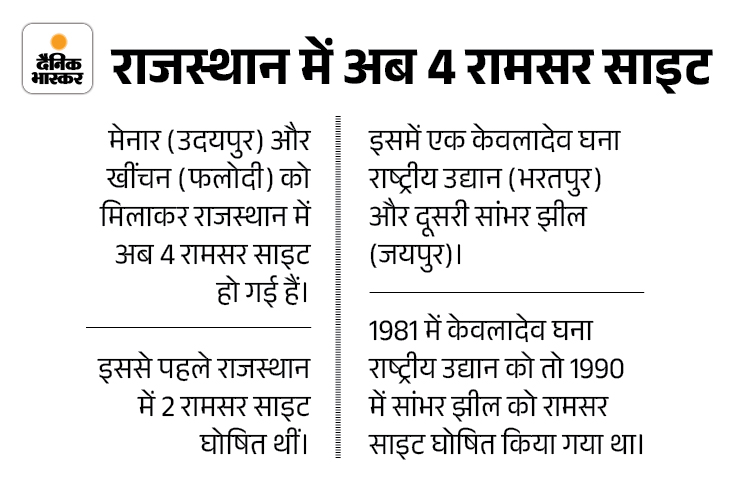 दैनिक भास्कर

राजस्थान में अब 4 रामसर साइट

मेनार (उदयपुर) और खींचन (फलोदी) को मिलाकर राजस्थान में अब 4 रामसर साइट हो गई हैं।

इससे पहले राजस्थान में 2 रामसर साइट घोषित थीं।

इसमें एक केवलादेव घना राष्ट्रीय उद्यान (भरतपुर) और दूसरी सांभर झील (जयपुर)।

1981 में केवलादेव घना राष्ट्रीय उद्यान को तो 1990 में सांभर झील को रामसर साइट घोषित किया गया था।